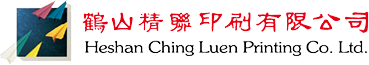 鶴山精聯印刷有限公司
Heshan Ching Luen Printing Co. Ltd.